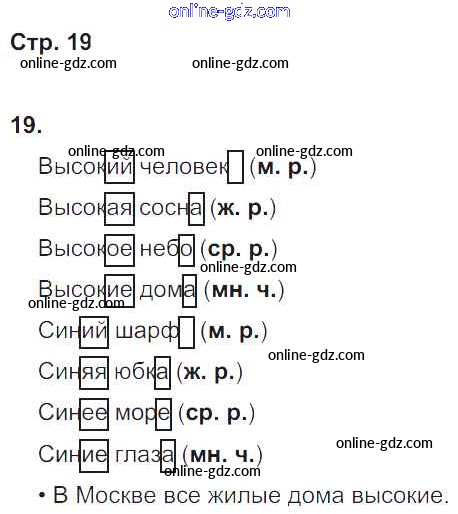 Стр. 19

19.

Высокий человек (м. р.)

Высокая сосна (ж. р.)

Высокое небо (ср. р.)

Высокие дома (мн. ч.)

Синий шарф (м. р.)

Синяя юбка (ж. р.)

Синее море (ср. р.)

Синие глаза (мн. ч.)

• В Москве все жилые дома высокие.

online-gdz.com